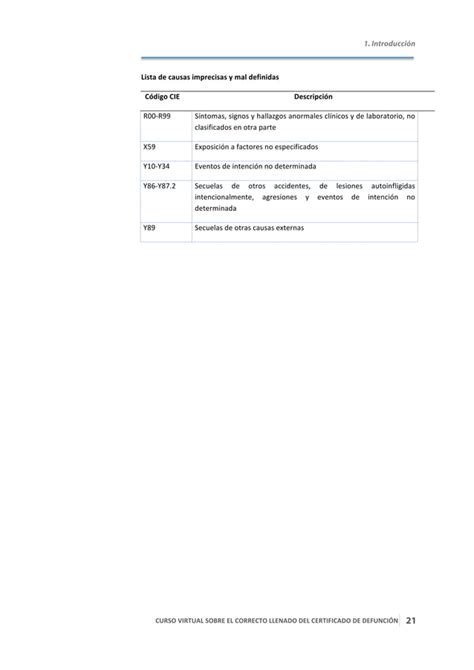 1. Introducción

Lista de causas imprecisas y mal definidas

| Código CIE | Descripción |
|---|---|
| R00-R99 | Síntomas, signos y hallazgos anormales clínicos y de laboratorio, no clasificados en otra parte |
| X59 | Exposición a factores no especificados |
| Y10-Y34 | Eventos de intención no determinada |
| Y86-Y87.2 | Secuelas de otros accidentes, de lesiones autoinfligidas intencionalmente, agresiones y eventos de intención no determinada |
| Y89 | Secuelas de otras causas externas |

CURSO VIRTUAL SOBRE EL CORRECTO LLENADO DEL CERTIFICADO DE DEFUNCIÓN 21